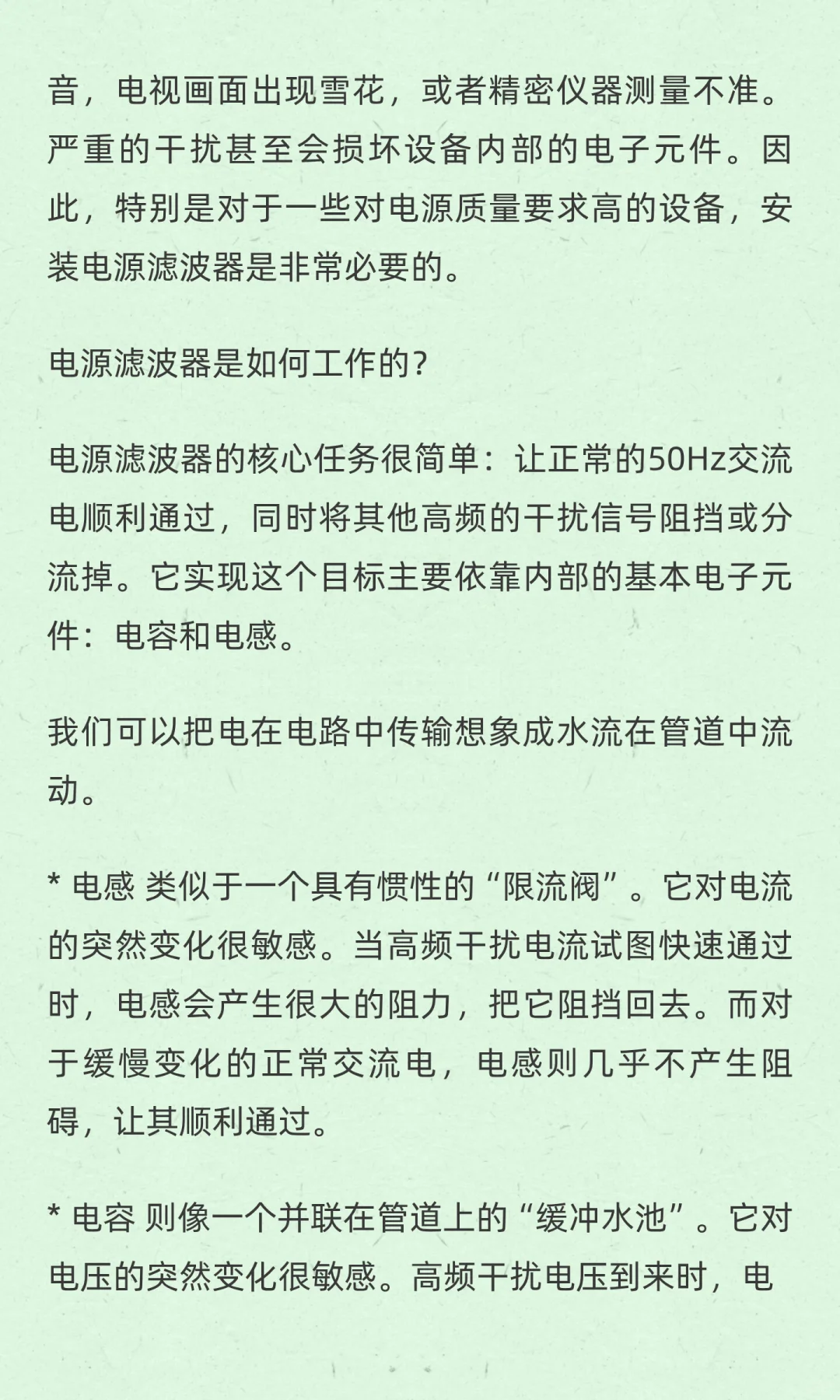 音，电视画面出现雪花，或者精密仪器测量不准。严重的干扰甚至会损坏设备内部的电子元件。因此，特别是对于一些对电源质量要求高的设备，安装电源滤波器是非常必要的。

电源滤波器是如何工作的？

电源滤波器的核心任务很简单：让正常的50Hz交流电顺利通过，同时将其他高频的干扰信号阻挡或分流掉。它实现这个目标主要依靠内部的基本电子元件：电容和电感。

我们可以把电在电路中传输想象成水流在管道中流动。

* 电感 类似于一个具有惯性的“限流阀”。它对电流的突然变化很敏感。当高频干扰电流试图快速通过时，电感会产生很大的阻力，把它阻挡回去。而对于缓慢变化的正常交流电，电感则几乎不产生阻碍，让其顺利通过。

* 电容 则像一个并联在管道上的“缓冲水池”。它对电压的突然变化很敏感。高频干扰电压到来时，电